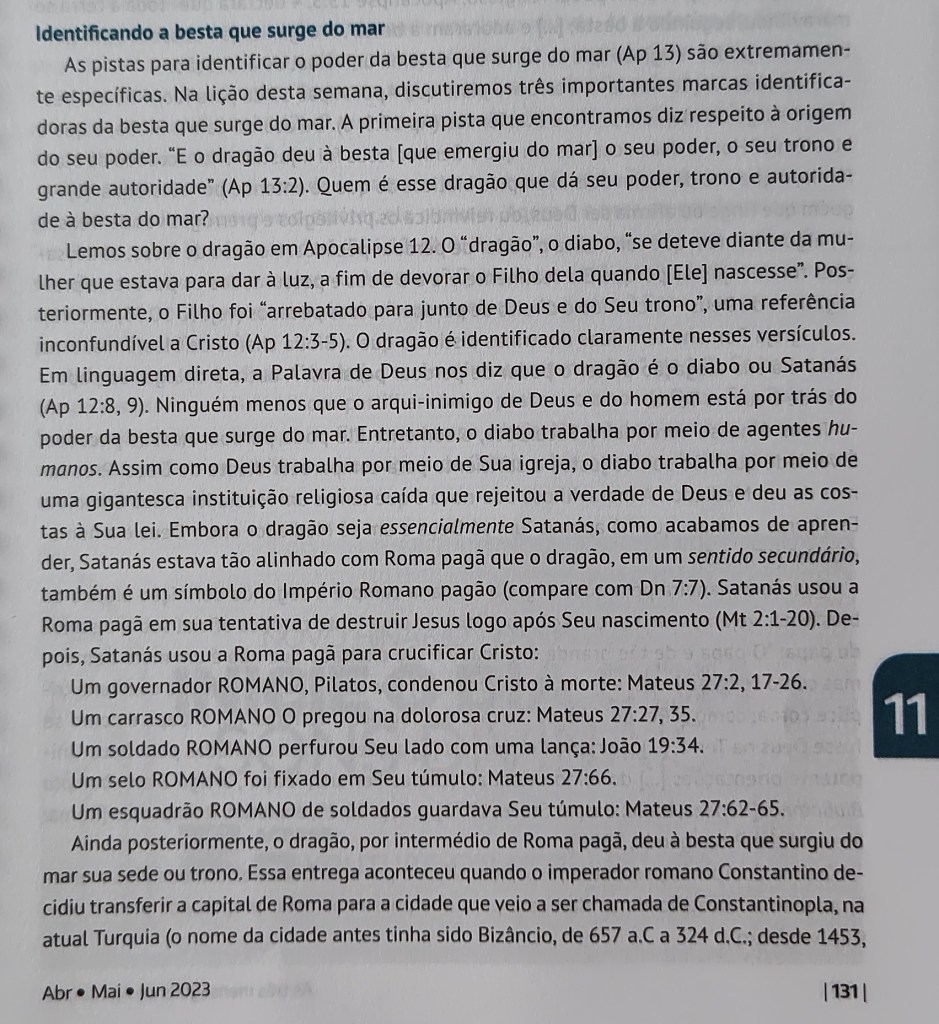 Identificando a besta que surge do mar

As pistas para identificar o poder da besta que surge do mar (Ap 13) são extremamente específicas. Na lição desta semana, discutiremos três importantes marcas identificadoras da besta que surge do mar. A primeira pista que encontramos diz respeito à origem do seu poder. "E o dragão deu à besta [que emergiu do mar] o seu poder, o seu trono e grande autoridade" (Ap 13:2). Quem é esse dragão que dá seu poder, trono e autoridade à besta do mar?

Lemos sobre o dragão em Apocalipse 12. O "dragão", o diabo, "se deteve diante da mulher que estava para dar à luz, a fim de devorar o Filho dela quando [Ele] nascesse". Posteriormente, o Filho foi "arrebatado para junto de Deus e do Seu trono", uma referência inconfundível a Cristo (Ap 12:3-5). O dragão é identificado claramente nesses versículos. Em linguagem direta, a Palavra de Deus nos diz que o dragão é o diabo ou Satanás (Ap 12:8, 9). Ninguém menos que o arqui-inimigo de Deus e do homem está por trás do poder da besta que surge do mar. Entretanto, o diabo trabalha por meio de agentes humanos. Assim como Deus trabalha por meio de Sua igreja, o diabo trabalha por meio de uma gigantesca instituição religiosa caída que rejeitou a verdade de Deus e deu as costas à Sua lei. Embora o dragão seja essencialmente Satanás, como acabamos de aprender, Satanás estava tão alinhado com Roma pagã que o dragão, em um sentido secundário, também é um símbolo do Império Romano pagão (compare com Dn 7:7). Satanás usou a Roma pagã em sua tentativa de destruir Jesus logo após Seu nascimento (Mt 2:1-20). Depois, Satanás usou a Roma pagã para crucificar Cristo:

Um governador ROMANO, Pilatos, condenou Cristo à morte: Mateus 27:2, 17-26.
Um carrasco ROMANO O pregou na dolorosa cruz: Mateus 27:27, 35.
Um soldado ROMANO perfurou Seu lado com uma lança: João 19:34.
Um selo ROMANO foi fixado em Seu túmulo: Mateus 27:66.
Um esquadrão ROMANO de soldados guardava Seu túmulo: Mateus 27:62-65.

Ainda posteriormente, o dragão, por intermédio de Roma pagã, deu à besta que surgiu do mar sua sede ou trono. Essa entrega aconteceu quando o imperador romano Constantino decidiu transferir a capital de Roma para a cidade que veio a ser chamada de Constantinopla, na atual Turquia (o nome da cidade antes tinha sido Bizâncio, de 657 a.C a 324 d.C.; desde 1453,

11

Abr • Mai • Jun 2023 | 131 |